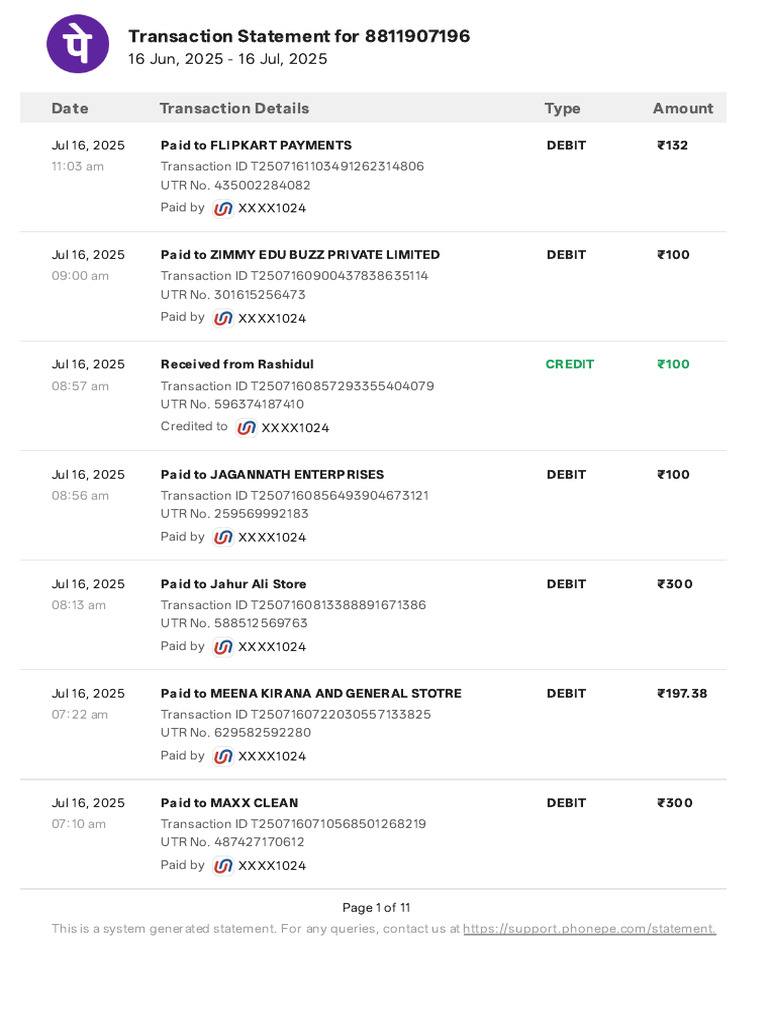 पे

Transaction Statement for 8811907196
16 Jun, 2025 - 16 Jul, 2025

| Date | Transaction Details | Type | Amount |
|---|---|---|---|
| Jul 16, 2025 11:03 am | Paid to FLIPKART PAYMENTS Transaction ID T2507161103491262314806 UTR No. 435002284082 Paid by XXXX1024 | DEBIT | ₹132 |
| Jul 16, 2025 09:00 am | Paid to ZIMMY EDU BUZZ PRIVATE LIMITED Transaction ID T2507160900437838635114 UTR No. 301615256473 Paid by XXXX1024 | DEBIT | ₹100 |
| Jul 16, 2025 08:57 am | Received from Rashidul Transaction ID T2507160857293355404079 UTR No. 596374187410 Credited to XXXX1024 | CREDIT | ₹100 |
| Jul 16, 2025 08:56 am | Paid to JAGANNATH ENTERPRISES Transaction ID T2507160856493904673121 UTR No. 259569992183 Paid by XXXX1024 | DEBIT | ₹100 |
| Jul 16, 2025 08:13 am | Paid to Jahur Ali Store Transaction ID T2507160813388891671386 UTR No. 588512569763 Paid by XXXX1024 | DEBIT | ₹300 |
| Jul 16, 2025 07:22 am | Paid to MEENA KIRANA AND GENERAL STOTRE Transaction ID T2507160722030557133825 UTR No. 629582592280 Paid by XXXX1024 | DEBIT | ₹197.38 |
| Jul 16, 2025 07:10 am | Paid to MAXX CLEAN Transaction ID T2507160710568501268219 UTR No. 487427170612 Paid by XXXX1024 | DEBIT | ₹300 |

Page 1 of 11

This is a system generated statement. For any queries, contact us at https://support.phonepe.com/statement.